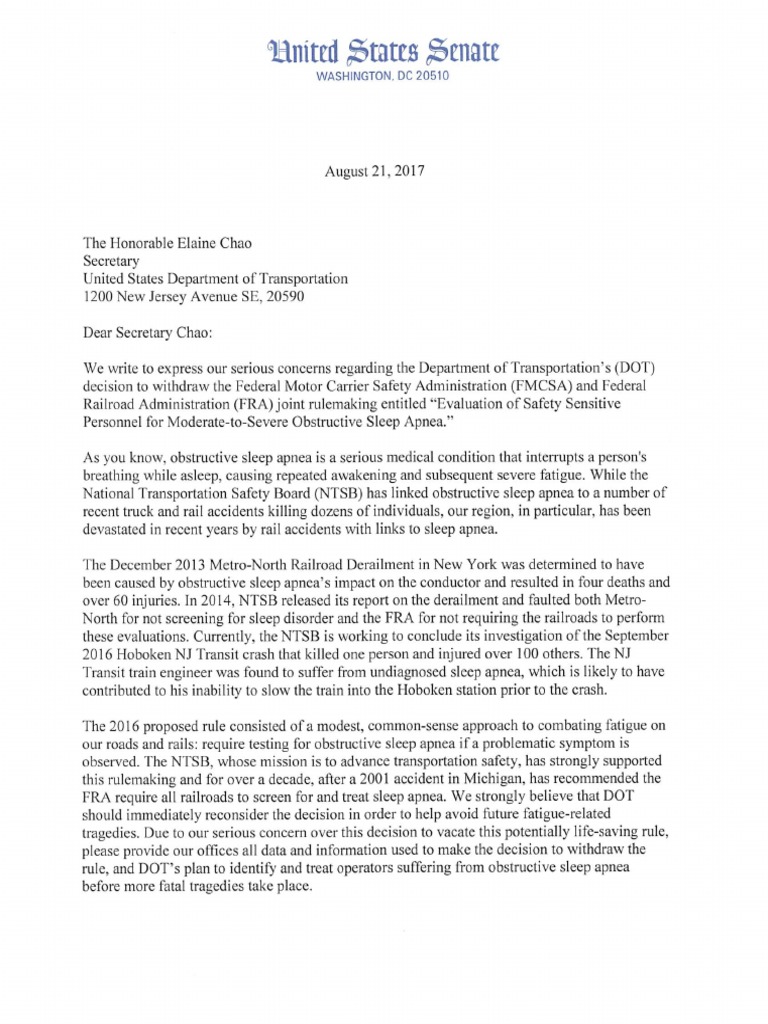 United States Senate
WASHINGTON, DC 20510

August 21, 2017

The Honorable Elaine Chao
Secretary
United States Department of Transportation
1200 New Jersey Avenue SE, 20590

Dear Secretary Chao:

We write to express our serious concerns regarding the Department of Transportation's (DOT) decision to withdraw the Federal Motor Carrier Safety Administration (FMCSA) and Federal Railroad Administration (FRA) joint rulemaking entitled "Evaluation of Safety Sensitive Personnel for Moderate-to-Severe Obstructive Sleep Apnea."

As you know, obstructive sleep apnea is a serious medical condition that interrupts a person's breathing while asleep, causing repeated awakening and subsequent severe fatigue. While the National Transportation Safety Board (NTSB) has linked obstructive sleep apnea to a number of recent truck and rail accidents killing dozens of individuals, our region, in particular, has been devastated in recent years by rail accidents with links to sleep apnea.

The December 2013 Metro-North Railroad Derailment in New York was determined to have been caused by obstructive sleep apnea's impact on the conductor and resulted in four deaths and over 60 injuries. In 2014, NTSB released its report on the derailment and faulted both Metro-North for not screening for sleep disorder and the FRA for not requiring the railroads to perform these evaluations. Currently, the NTSB is working to conclude its investigation of the September 2016 Hoboken NJ Transit crash that killed one person and injured over 100 others. The NJ Transit train engineer was found to suffer from undiagnosed sleep apnea, which is likely to have contributed to his inability to slow the train into the Hoboken station prior to the crash.

The 2016 proposed rule consisted of a modest, common-sense approach to combating fatigue on our roads and rails: require testing for obstructive sleep apnea if a problematic symptom is observed. The NTSB, whose mission is to advance transportation safety, has strongly supported this rulemaking and for over a decade, after a 2001 accident in Michigan, has recommended the FRA require all railroads to screen for and treat sleep apnea. We strongly believe that DOT should immediately reconsider the decision in order to help avoid future fatigue-related tragedies. Due to our serious concern over this decision to vacate this potentially life-saving rule, please provide our offices all data and information used to make the decision to withdraw the rule, and DOT's plan to identify and treat operators suffering from obstructive sleep apnea before more fatal tragedies take place.